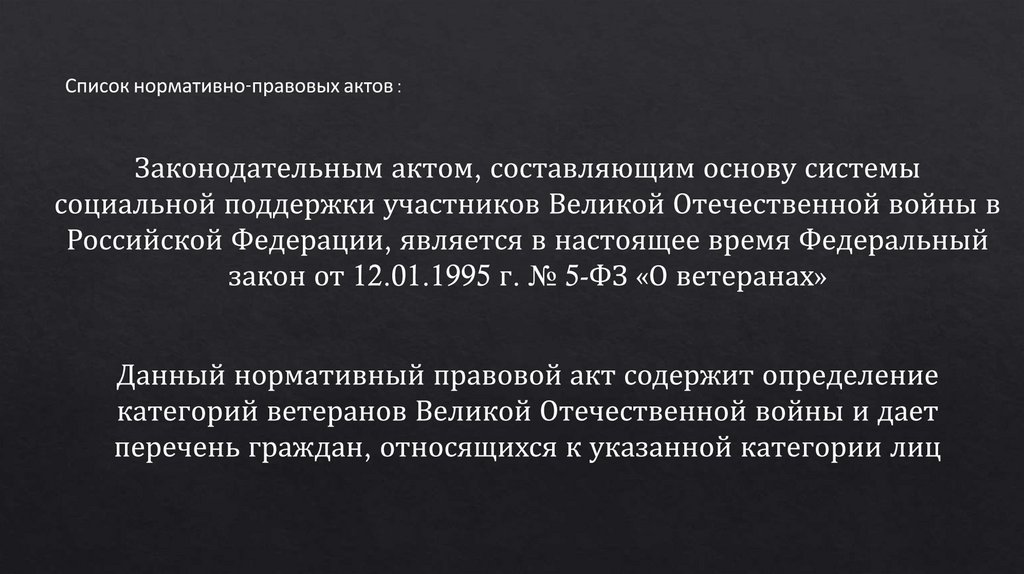 Список нормативно-правовых актов :

Законодательным актом, составляющим основу системы социальной поддержки участников Великой Отечественной войны в Российской Федерации, является в настоящее время Федеральный закон от 12.01.1995 г. № 5-ФЗ «О ветеранах»

Данный нормативный правовой акт содержит определение категорий ветеранов Великой Отечественной войны и дает перечень граждан, относящихся к указанной категории лиц